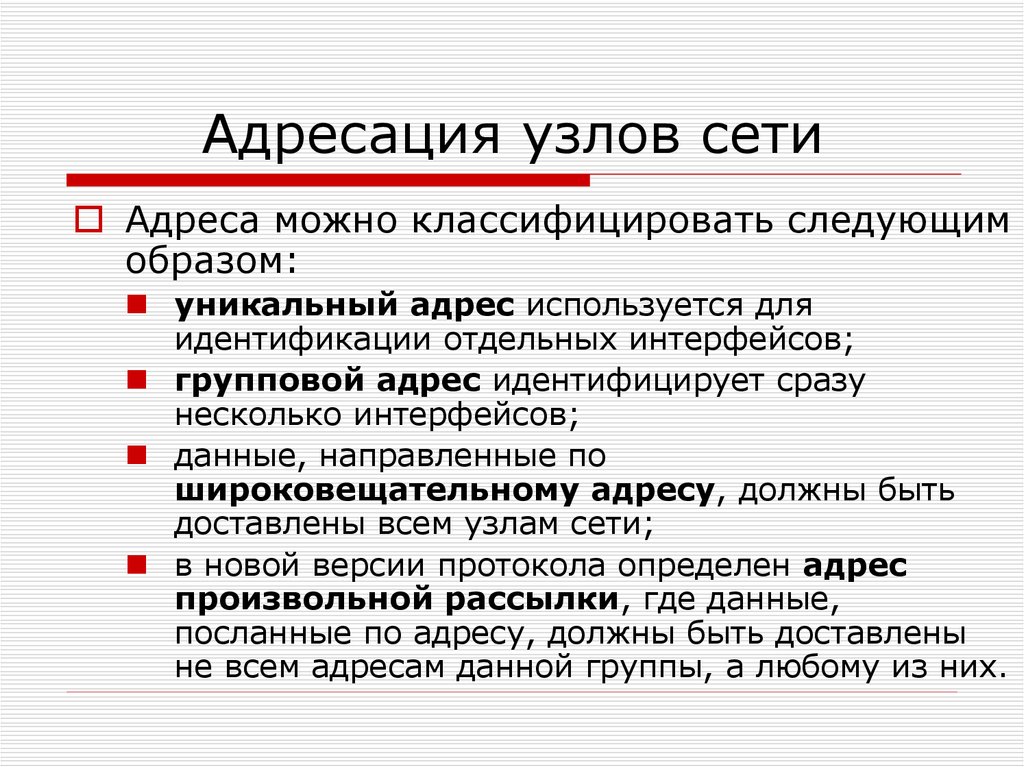 Адресация узлов сети

Адреса можно классифицировать следующим образом:

уникальный адрес используется для идентификации отдельных интерфейсов;

групповой адрес идентифицирует сразу несколько интерфейсов;

данные, направленные по широковещательному адресу, должны быть доставлены всем узлам сети;

в новой версии протокола определен адрес произвольной рассылки, где данные, посланные по адресу, должны быть доставлены не всем адресам данной группы, а любому из них.